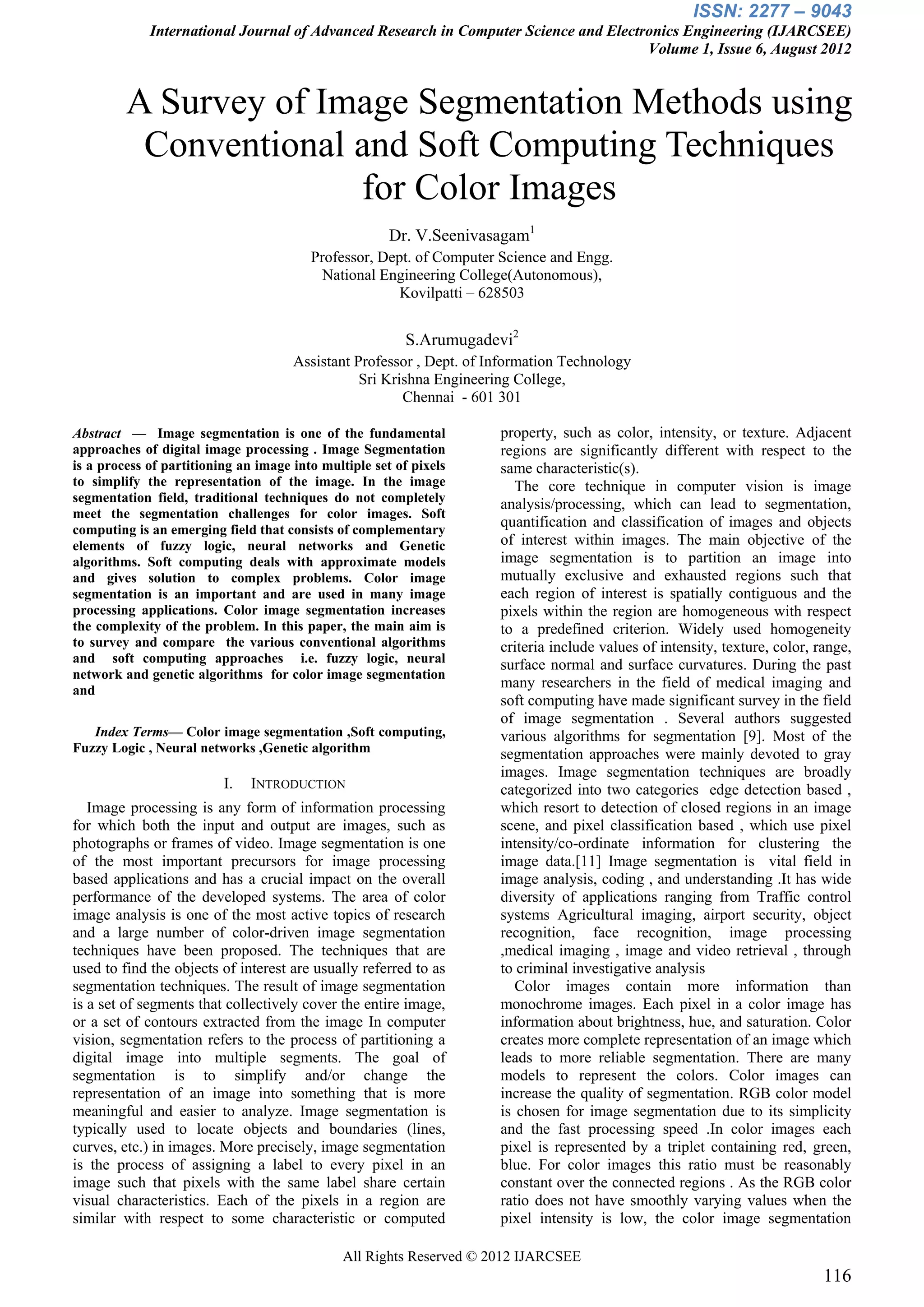 ISSN: 2277 – 9043
International Journal of Advanced Research in Computer Science and Electronics Engineering (IJARCSEE)
Volume 1, Issue 6, August 2012

A Survey of Image Segmentation Methods using Conventional and Soft Computing Techniques for Color Images

Dr. V.Seenivasagam$^1$
Professor, Dept. of Computer Science and Engg.
National Engineering College(Autonomous),
Kovilpatti – 628503

S.Arumugadevi$^2$
Assistant Professor , Dept. of Information Technology
Sri Krishna Engineering College,
Chennai - 601 301

Abstract — Image segmentation is one of the fundamental approaches of digital image processing . Image Segmentation is a process of partitioning an image into multiple set of pixels to simplify the representation of the image. In the image segmentation field, traditional techniques do not completely meet the segmentation challenges for color images. Soft computing is an emerging field that consists of complementary elements of fuzzy logic, neural networks and Genetic algorithms. Soft computing deals with approximate models and gives solution to complex problems. Color image segmentation is an important and are used in many image processing applications. Color image segmentation increases the complexity of the problem. In this paper, the main aim is to survey and compare the various conventional algorithms and soft computing approaches i.e. fuzzy logic, neural network and genetic algorithms for color image segmentation and

Index Terms— Color image segmentation ,Soft computing, Fuzzy Logic , Neural networks ,Genetic algorithm

I. INTRODUCTION

Image processing is any form of information processing for which both the input and output are images, such as photographs or frames of video. Image segmentation is one of the most important precursors for image processing based applications and has a crucial impact on the overall performance of the developed systems. The area of color image analysis is one of the most active topics of research and a large number of color-driven image segmentation techniques have been proposed. The techniques that are used to find the objects of interest are usually referred to as segmentation techniques. The result of image segmentation is a set of segments that collectively cover the entire image, or a set of contours extracted from the image In computer vision, segmentation refers to the process of partitioning a digital image into multiple segments. The goal of segmentation is to simplify and/or change the representation of an image into something that is more meaningful and easier to analyze. Image segmentation is typically used to locate objects and boundaries (lines, curves, etc.) in images. More precisely, image segmentation is the process of assigning a label to every pixel in an image such that pixels with the same label share certain visual characteristics. Each of the pixels in a region are similar with respect to some characteristic or computed property, such as color, intensity, or texture. Adjacent regions are significantly different with respect to the same characteristic(s).

The core technique in computer vision is image analysis/processing, which can lead to segmentation, quantification and classification of images and objects of interest within images. The main objective of the image segmentation is to partition an image into mutually exclusive and exhausted regions such that each region of interest is spatially contiguous and the pixels within the region are homogeneous with respect to a predefined criterion. Widely used homogeneity criteria include values of intensity, texture, color, range, surface normal and surface curvatures. During the past many researchers in the field of medical imaging and soft computing have made significant survey in the field of image segmentation . Several authors suggested various algorithms for segmentation [9]. Most of the segmentation approaches were mainly devoted to gray images. Image segmentation techniques are broadly categorized into two categories edge detection based , which resort to detection of closed regions in an image scene, and pixel classification based , which use pixel intensity/co-ordinate information for clustering the image data.[11] Image segmentation is vital field in image analysis, coding , and understanding .It has wide diversity of applications ranging from Traffic control systems Agricultural imaging, airport security, object recognition, face recognition, image processing ,medical imaging , image and video retrieval , through to criminal investigative analysis

Color images contain more information than monochrome images. Each pixel in a color image has information about brightness, hue, and saturation. Color creates more complete representation of an image which leads to more reliable segmentation. There are many models to represent the colors. Color images can increase the quality of segmentation. RGB color model is chosen for image segmentation due to its simplicity and the fast processing speed .In color images each pixel is represented by a triplet containing red, green, blue. For color images this ratio must be reasonably constant over the connected regions . As the RGB color ratio does not have smoothly varying values when the pixel intensity is low, the color image segmentation

All Rights Reserved © 2012 IJARCSEE

116